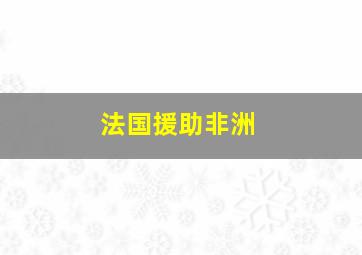 法国援助非洲